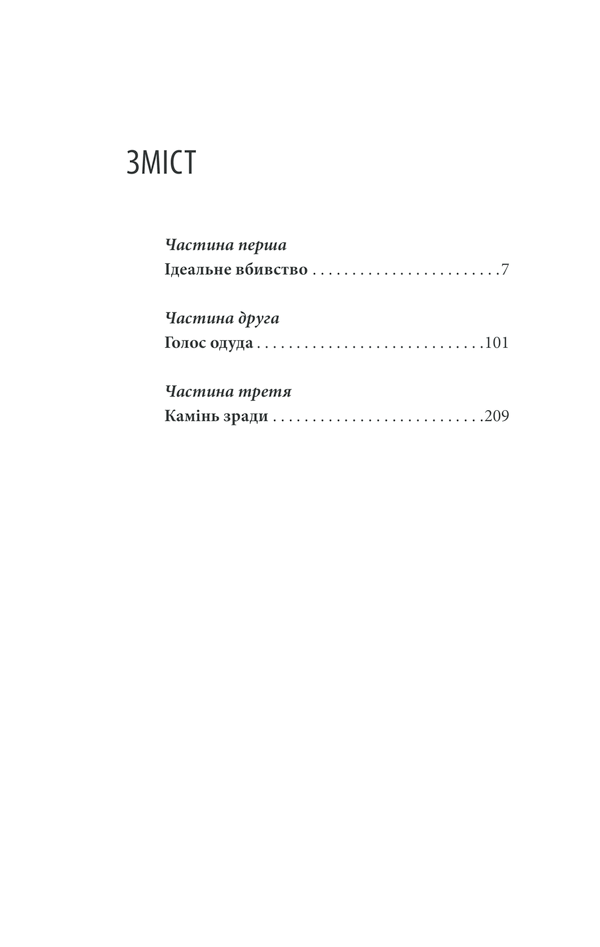 ЗМІСТ

Частина перша
Ідеальне вбивство 7

Частина друга
Голос одуда 101

Частина третя
Камінь зради 209